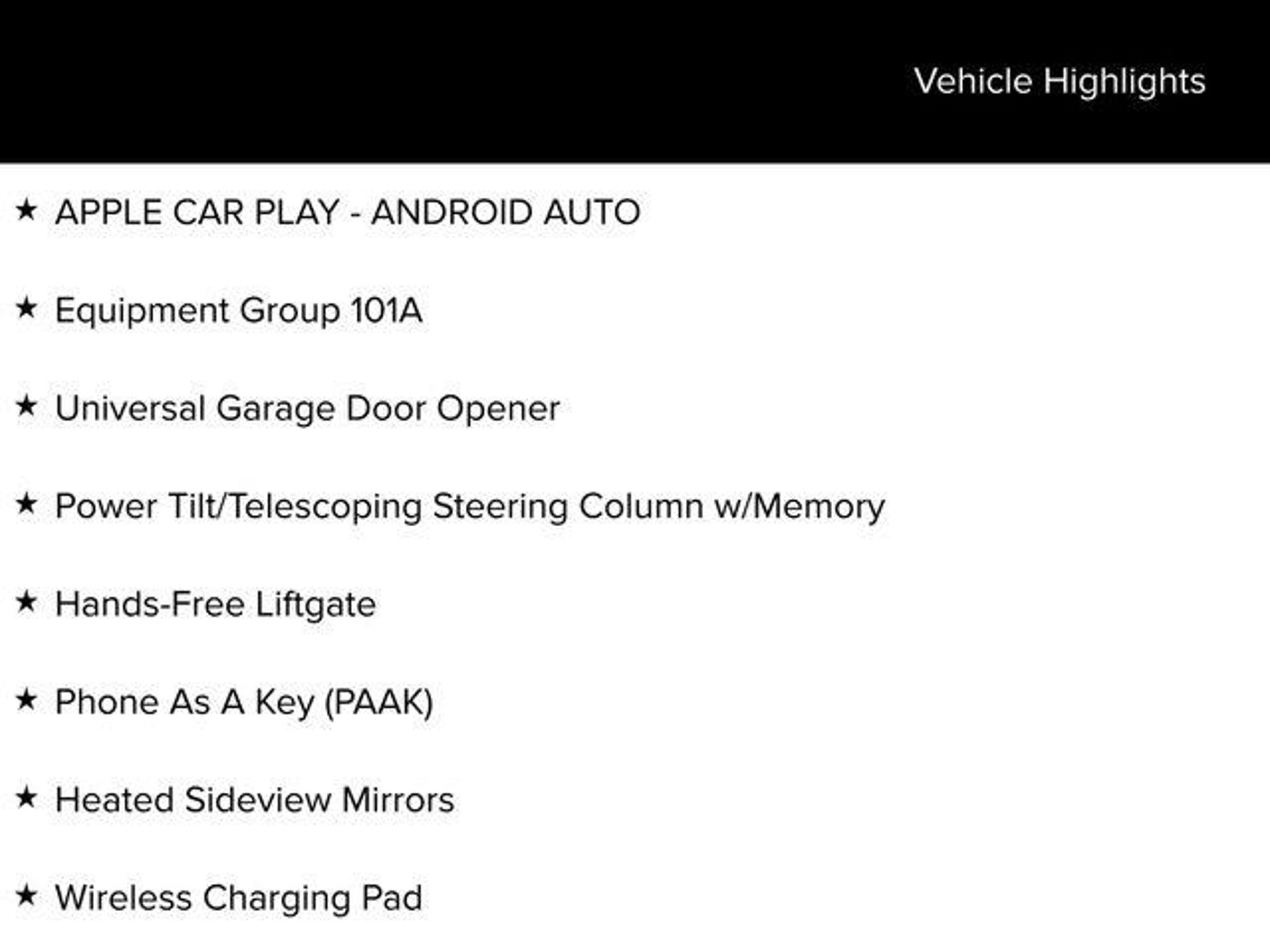 Vehicle Highlights

★ APPLE CAR PLAY - ANDROID AUTO

★ Equipment Group 101A

★ Universal Garage Door Opener

★ Power Tilt/Telescoping Steering Column w/Memory

★ Hands-Free Liftgate

★ Phone As A Key (PAAK)

★ Heated Sideview Mirrors

★ Wireless Charging Pad